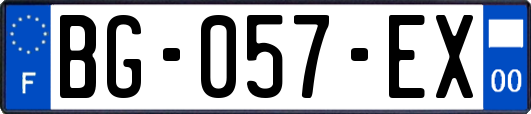 F
BG-057-EX
00